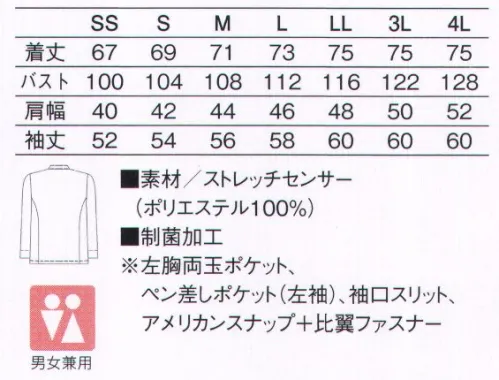 |  | SS | S | M | L | LL | 3L | 4L |
|---|---|---|---|---|---|---|---|
| 着丈 | 67 | 69 | 71 | 73 | 75 | 75 | 75 |
| バスト | 100 | 104 | 108 | 112 | 116 | 122 | 128 |
| 肩幅 | 40 | 42 | 44 | 46 | 48 | 50 | 52 |
| 袖丈 | 52 | 54 | 56 | 58 | 60 | 60 | 60 |

■素材／ストレッチセンサー
（ポリエステル100%）
■制菌加工
※左胸両玉ポケット、
ペン差しポケット（左袖）、袖口スリット、
アメリカンスナップ＋比翼ファスナー

男女兼用